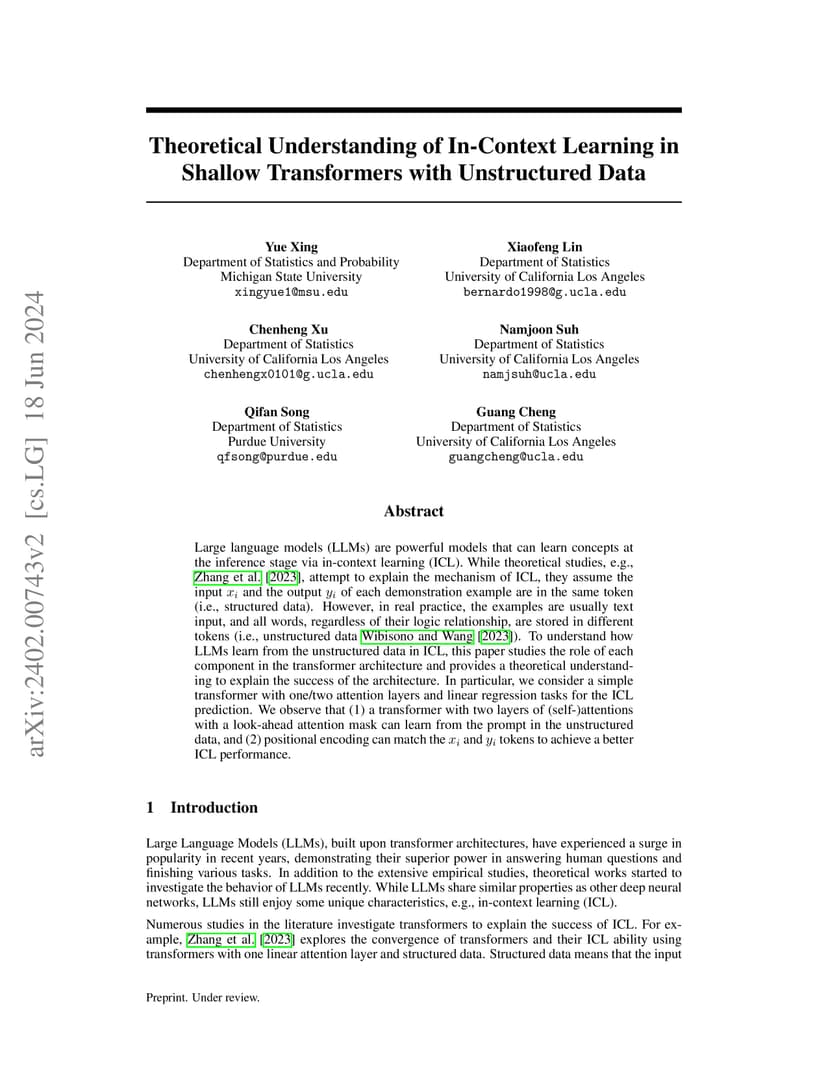 arXiv:2402.00743v2 [cs.LG] 18 Jun 2024

Theoretical Understanding of In-Context Learning in Shallow Transformers with Unstructured Data

Yue Xing
Department of Statistics and Probability
Michigan State University
xingyue1@msu.edu

Xiaofeng Lin
Department of Statistics
University of California Los Angeles
bernardo1998@g.ucla.edu

Chenheng Xu
Department of Statistics
University of California Los Angeles
chenhengx0101@g.ucla.edu

Namjoon Suh
Department of Statistics
University of California Los Angeles
namjsuh@ucla.edu

Qifan Song
Department of Statistics
Purdue University
qfsong@purdue.edu

Guang Cheng
Department of Statistics
University of California Los Angeles
guangcheng@ucla.edu

Abstract

Large language models (LLMs) are powerful models that can learn concepts at the inference stage via in-context learning (ICL). While theoretical studies, e.g., Zhang et al. [2023], attempt to explain the mechanism of ICL, they assume the input $x_i$ and the output $y_i$ of each demonstration example are in the same token (i.e., structured data). However, in real practice, the examples are usually text input, and all words, regardless of their logic relationship, are stored in different tokens (i.e., unstructured data Wibisono and Wang [2023]). To understand how LLMs learn from the unstructured data in ICL, this paper studies the role of each component in the transformer architecture and provides a theoretical understanding to explain the success of the architecture. In particular, we consider a simple transformer with one/two attention layers and linear regression tasks for the ICL prediction. We observe that (1) a transformer with two layers of (self-)attentions with a look-ahead attention mask can learn from the prompt in the unstructured data, and (2) positional encoding can match the $x_i$ and $y_i$ tokens to achieve a better ICL performance.

1 Introduction

Large Language Models (LLMs), built upon transformer architectures, have experienced a surge in popularity in recent years, demonstrating their superior power in answering human questions and finishing various tasks. In addition to the extensive empirical studies, theoretical works started to investigate the behavior of LLMs recently. While LLMs share similar properties as other deep neural networks, LLMs still enjoy some unique characteristics, e.g., in-context learning (ICL).

Numerous studies in the literature investigate transformers to explain the success of ICL. For example, Zhang et al. [2023] explores the convergence of transformers and their ICL ability using transformers with one linear attention layer and structured data. Structured data means that the input

Preprint. Under review.